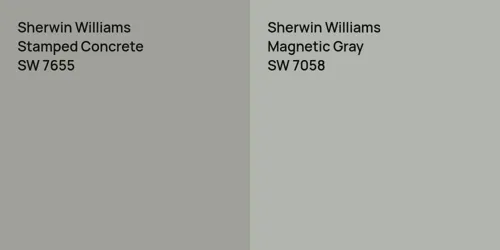 Sherwin Williams
Stamped Concrete
SW 7655

Sherwin Williams
Magnetic Gray
SW 7058